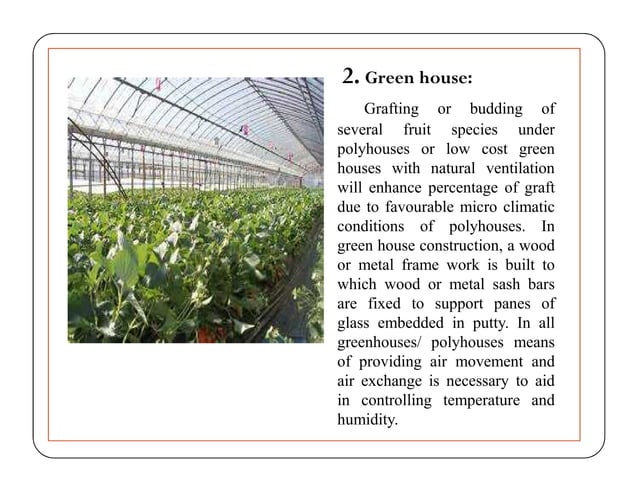 2. Green house:

Grafting or budding of several fruit species under polyhouses or low cost green houses with natural ventilation will enhance percentage of graft due to favourable micro climatic conditions of polyhouses. In green house construction, a wood or metal frame work is built to which wood or metal sash bars are fixed to support panes of glass embedded in putty. In all greenhouses/ polyhouses means of providing air movement and air exchange is necessary to aid in controlling temperature and humidity.